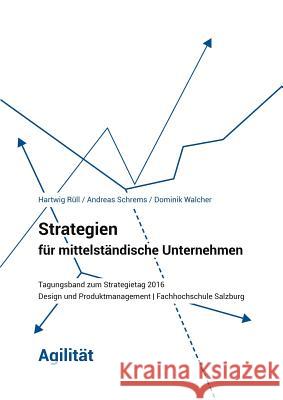 Hartwig Rüll / Andreas Schrems / Dominik Walcher

Strategien
für mittelständische Unternehmen

Tagungsband zum Strategietag 2016
Design und Produktmanagement | Fachhochschule Salzburg

Agilität

Kraina Książek